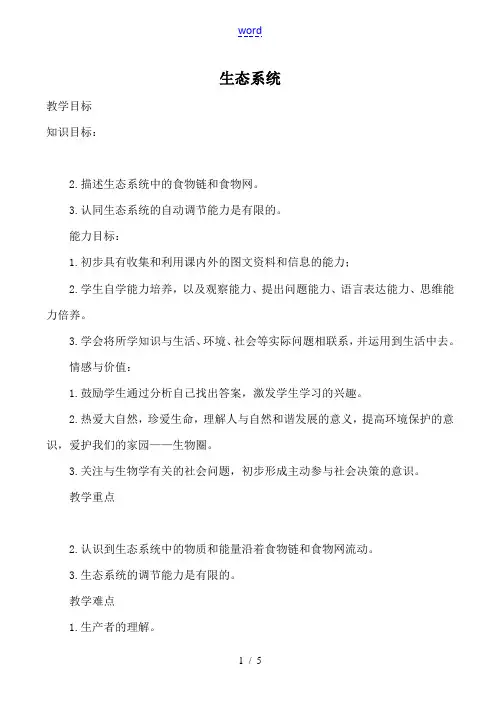 word

生态系统

教学目标

知识目标：

2.描述生态系统中的食物链和食物网。

3.认同生态系统的自动调节能力是有限的。

能力目标：

1.初步具有收集和利用课内外的图文资料和信息的能力；

2.学生自学能力培养，以及观察能力、提出问题能力、语言表达能力、思维能力倍养。

3.学会将所学知识与生活、环境、社会等实际问题相联系，并运用到生活中去。

情感与价值：

1.鼓励学生通过分析自己找出答案，激发学生学习的兴趣。

2.热爱大自然，珍爱生命，理解人与自然和谐发展的意义，提高环境保护的意识，爱护我们的家园——生物圈。

3.关注与生物学有关的社会问题，初步形成主动参与社会决策的意识。

教学重点

2.认识到生态系统中的物质和能量沿着食物链和食物网流动。

3.生态系统的调节能力是有限的。

教学难点

1.生产者的理解。

1 / 5